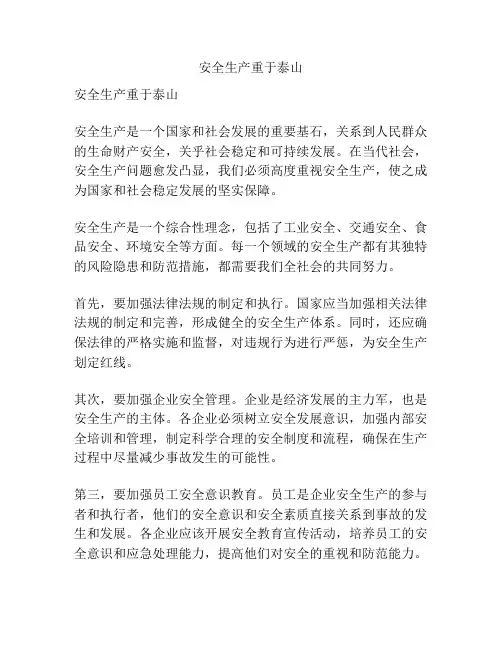 安全生产重于泰山

安全生产重于泰山

安全生产是一个国家和社会发展的重要基石，关系到人民群众的生命财产安全，关乎社会稳定和可持续发展。在当代社会，安全生产问题愈发凸显，我们必须高度重视安全生产，使之成为国家和社会稳定发展的坚实保障。

安全生产是一个综合性理念，包括了工业安全、交通安全、食品安全、环境安全等方面。每一个领域的安全生产都有其独特的风险隐患和防范措施，都需要我们全社会的共同努力。

首先，要加强法律法规的制定和执行。国家应当加强相关法律法规的制定和完善，形成健全的安全生产体系。同时，还应确保法律的严格实施和监督，对违规行为进行严惩，为安全生产划定红线。

其次，要加强企业安全管理。企业是经济发展的主力军，也是安全生产的主体。各企业必须树立安全发展意识，加强内部安全培训和管理，制定科学合理的安全制度和流程，确保在生产过程中尽量减少事故发生的可能性。

第三，要加强员工安全意识教育。员工是企业安全生产的参与者和执行者，他们的安全意识和安全素质直接关系到事故的发生和发展。各企业应该开展安全教育宣传活动，培养员工的安全意识和应急处理能力，提高他们对安全的重视和防范能力。